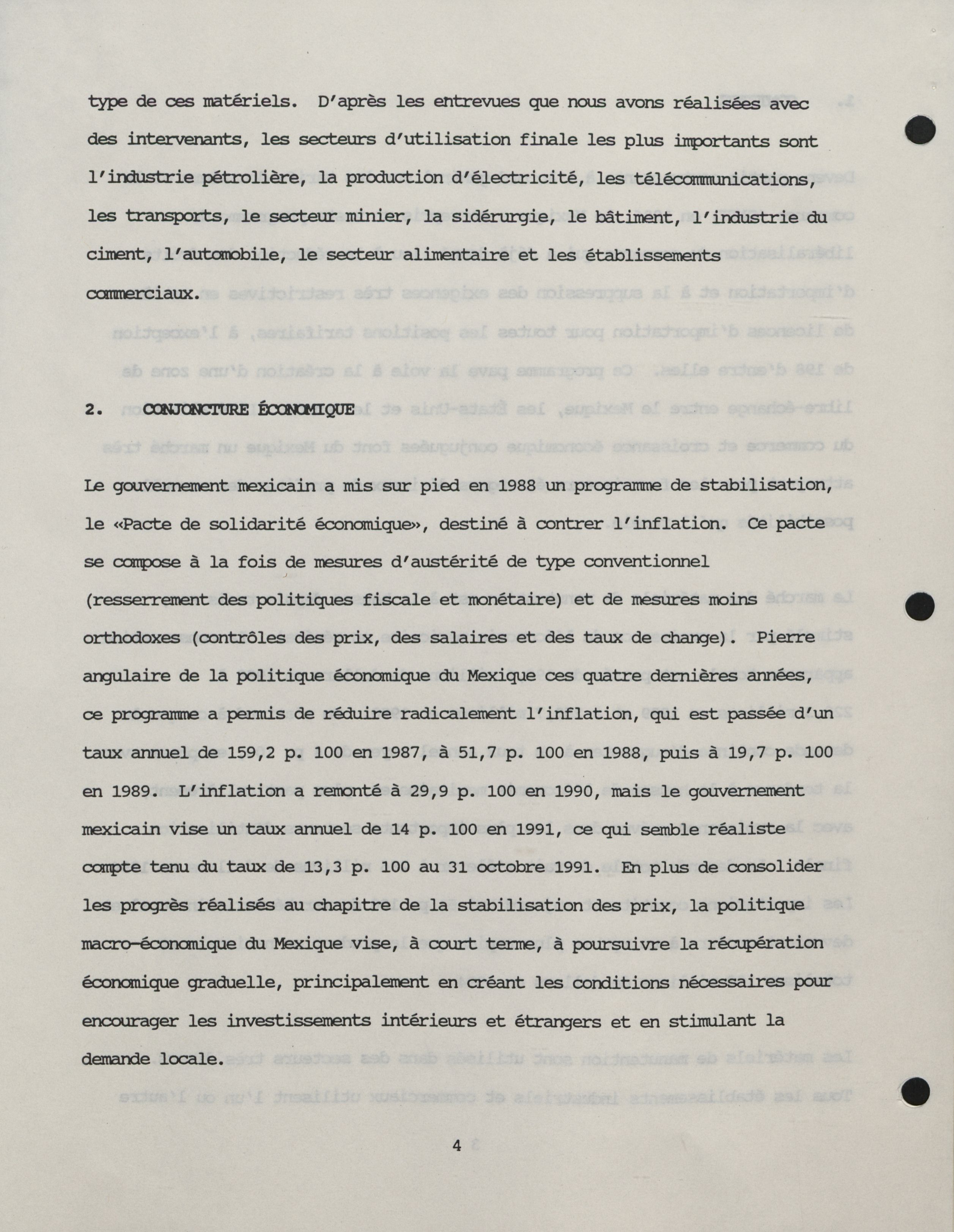 type de ces matériels. D'après les entrevues que nous avons réalisées avec des intervenants, les secteurs d'utilisation finale les plus importants sont l'industrie pétrolière, la production d'électricité, les télécommunications, les transports, le secteur minier, la sidérurgie, le bâtiment, l'industrie du ciment, l'automobile, le secteur alimentaire et les établissements commerciaux.

2. CONJONCTURE ÉCONOMIQUE

Le gouvernement mexicain a mis sur pied en 1988 un programme de stabilisation, le «Pacte de solidarité économique», destiné à contrer l'inflation. Ce pacte se compose à la fois de mesures d'austérité de type conventionnel (resserrement des politiques fiscale et monétaire) et de mesures moins orthodoxes (contrôles des prix, des salaires et des taux de change). Pierre angulaire de la politique économique du Mexique ces quatre dernières années, ce programme a permis de réduire radicalement l'inflation, qui est passée d'un taux annuel de 159,2 p. 100 en 1987, à 51,7 p. 100 en 1988, puis à 19,7 p. 100 en 1989. L'inflation a remonté à 29,9 p. 100 en 1990, mais le gouvernement mexicain vise un taux annuel de 14 p. 100 en 1991, ce qui semble réaliste compte tenu du taux de 13,3 p. 100 au 31 octobre 1991. En plus de consolider les progrès réalisés au chapitre de la stabilisation des prix, la politique macro-économique du Mexique vise, à court terme, à poursuivre la récupération économique graduelle, principalement en créant les conditions nécessaires pour encourager les investissements intérieurs et étrangers et en stimulant la demande locale.

4